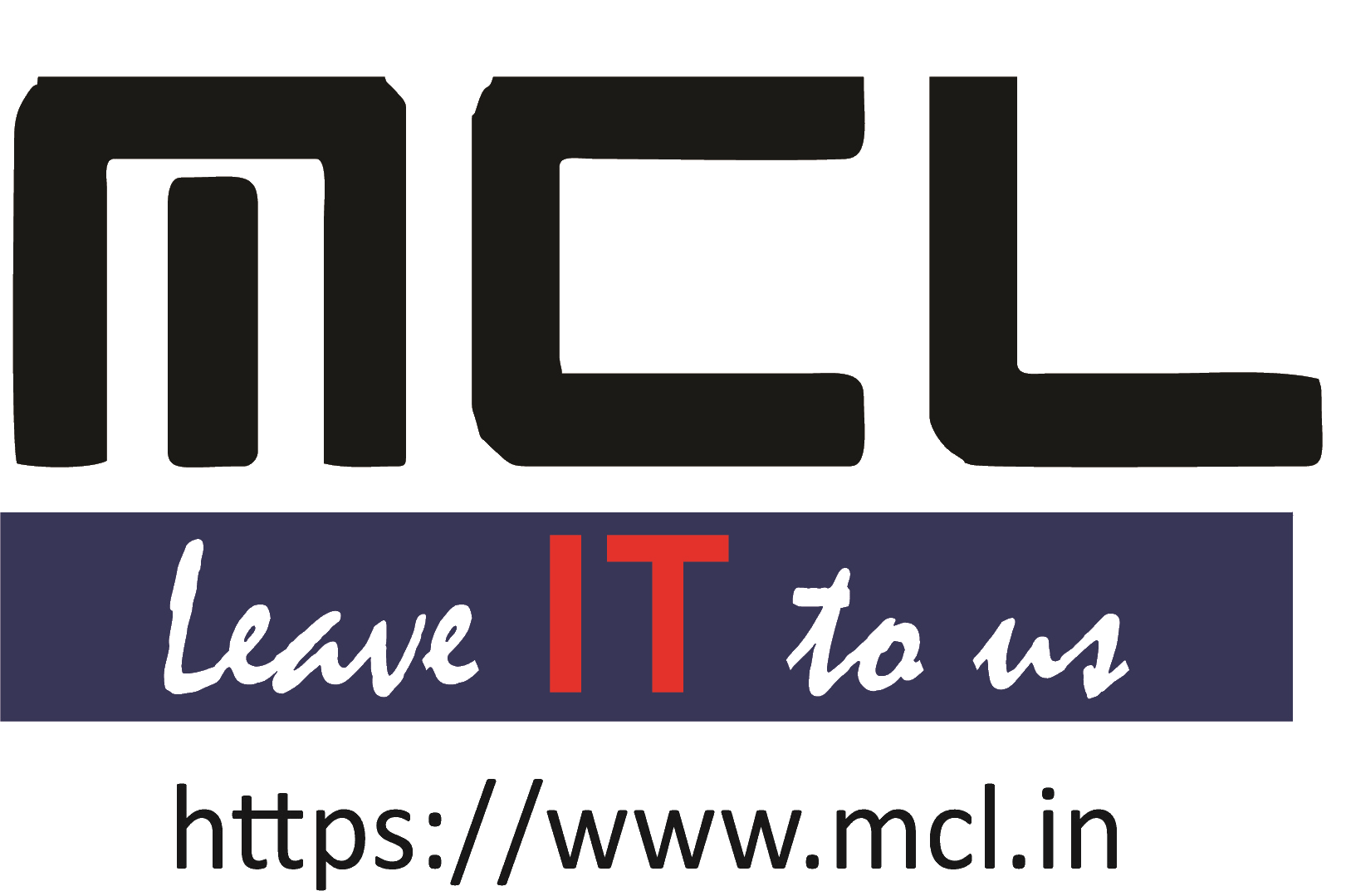 MCL

Leave IT to us

https://www.mcl.in